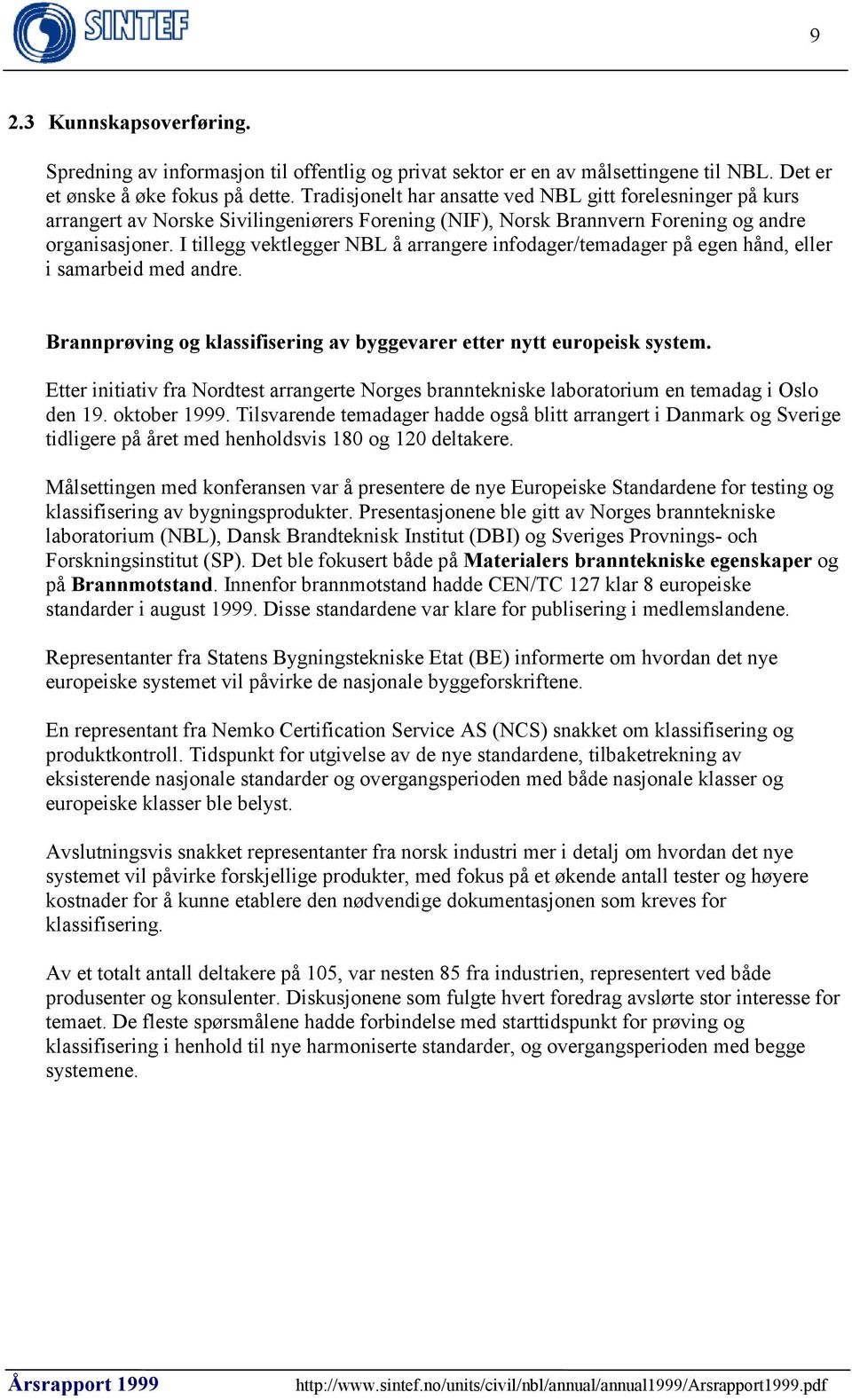 SINTEF

9

2.3 Kunnskapsoverføring.

Spredning av informasjon til offentlig og privat sektor er en av målsettingene til NBL. Det er et ønske å øke fokus på dette. Tradisjonelt har ansatte ved NBL gitt forelesninger på kurs arrangert av Norske Sivilingeniørers Forening (NIF), Norsk Brannvern Forening og andre organisasjoner. I tillegg vektlegger NBL å arrangere infodager/temadager på egen hånd, eller i samarbeid med andre.

Brannprøving og klassifisering av byggevarer etter nytt europeisk system.

Etter initiativ fra Nordtest arrangerte Norges branntekniske laboratorium en temadag i Oslo den 19. oktober 1999. Tilsvarende temadager hadde også blitt arrangert i Danmark og Sverige tidligere på året med henholdsvis 180 og 120 deltakere.

Målsettingen med konferansen var å presentere de nye Europeiske Standardene for testing og klassifisering av bygningsprodukter. Presentasjonene ble gitt av Norges branntekniske laboratorium (NBL), Dansk Brandteknisk Institut (DBI) og Sveriges Provnings- och Forskningsinstitut (SP). Det ble fokusert både på Materialers branntekniske egenskaper og på Brannmotstand. Innenfor brannmotstand hadde CEN/TC 127 klar 8 europeiske standarder i august 1999. Disse standardene var klare for publisering i medlemslandene.

Representanter fra Statens Bygningstekniske Etat (BE) informerte om hvordan det nye europeiske systemet vil påvirke de nasjonale byggeforskriftene.

En representant fra Nemko Certification Service AS (NCS) snakket om klassifisering og produktkontroll. Tidspunkt for utgivelse av de nye standardene, tilbaketrekning av eksisterende nasjonale standarder og overgangsperioden med både nasjonale klasser og europeiske klasser ble belyst.

Avslutningsvis snakket representanter fra norsk industri mer i detalj om hvordan det nye systemet vil påvirke forskjellige produkter, med fokus på et økende antall tester og høyere kostnader for å kunne etablere den nødvendige dokumentasjonen som kreves for klassifisering.

Av et totalt antall deltakere på 105, var nesten 85 fra industrien, representert ved både produsenter og konsulenter. Diskusjonene som fulgte hvert foredrag avslørte stor interesse for temaet. De fleste spørsmålene hadde forbindelse med starttidspunkt for prøving og klassifisering i henhold til nye harmoniserte standarder, og overgangsperioden med begge systemene.

Årsrapport 1999 http://www.sintef.no/units/civil/nbl/annual/annual1999/Arsrapport1999.pdf